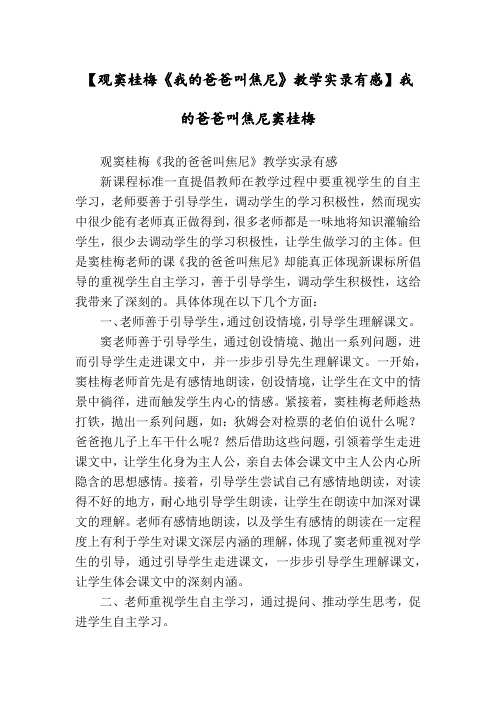 【观窦桂梅《我的爸爸叫焦尼》教学实录有感】我的爸爸叫焦尼窦桂梅

观窦桂梅《我的爸爸叫焦尼》教学实录有感

新课程标准一直提倡教师在教学过程中要重视学生的自主学习，老师要善于引导学生，调动学生的学习积极性，然而现实中很少能有老师真正做得到，很多老师都是一味地将知识灌输给学生，很少去调动学生的学习积极性，让学生做学习的主体。但是窦桂梅老师的课《我的爸爸叫焦尼》却能真正体现新课标所倡导的重视学生自主学习，善于引导学生，调动学生积极性，这给我带来了深刻的。具体体现在以下几个方面：

一、老师善于引导学生，通过创设情境，引导学生理解课文。

窦老师善于引导学生，通过创设情境、抛出一系列问题，进而引导学生走进课文中，并一步步引导先生理解课文。一开始，窦桂梅老师首先是有感情地朗读，创设情境，让学生在文中的情景中徜徉，进而触发学生内心的情感。紧接着，窦桂梅老师趁热打铁，抛出一系列问题，如：狄姆会对检票的老伯伯说什么呢？爸爸抱儿子上车干什么呢？然后借助这些问题，引领着学生走进课文中，让学生化身为主人公，亲自去体会课文中主人公内心所隐含的思想感情。接着，引导学生尝试自己有感情地朗读，对读得不好的地方，耐心地引导学生朗读，让学生在朗读中加深对课文的理解。老师有感情地朗读，以及学生有感情的朗读在一定程度上有利于学生对课文深层内涵的理解，体现了窦老师重视对学生的引导，通过引导学生走进课文，一步步引导学生理解课文，让学生体会课文中的深刻内涵。

二、老师重视学生自主学习，通过提问、推动学生思考，促进学生自主学习。